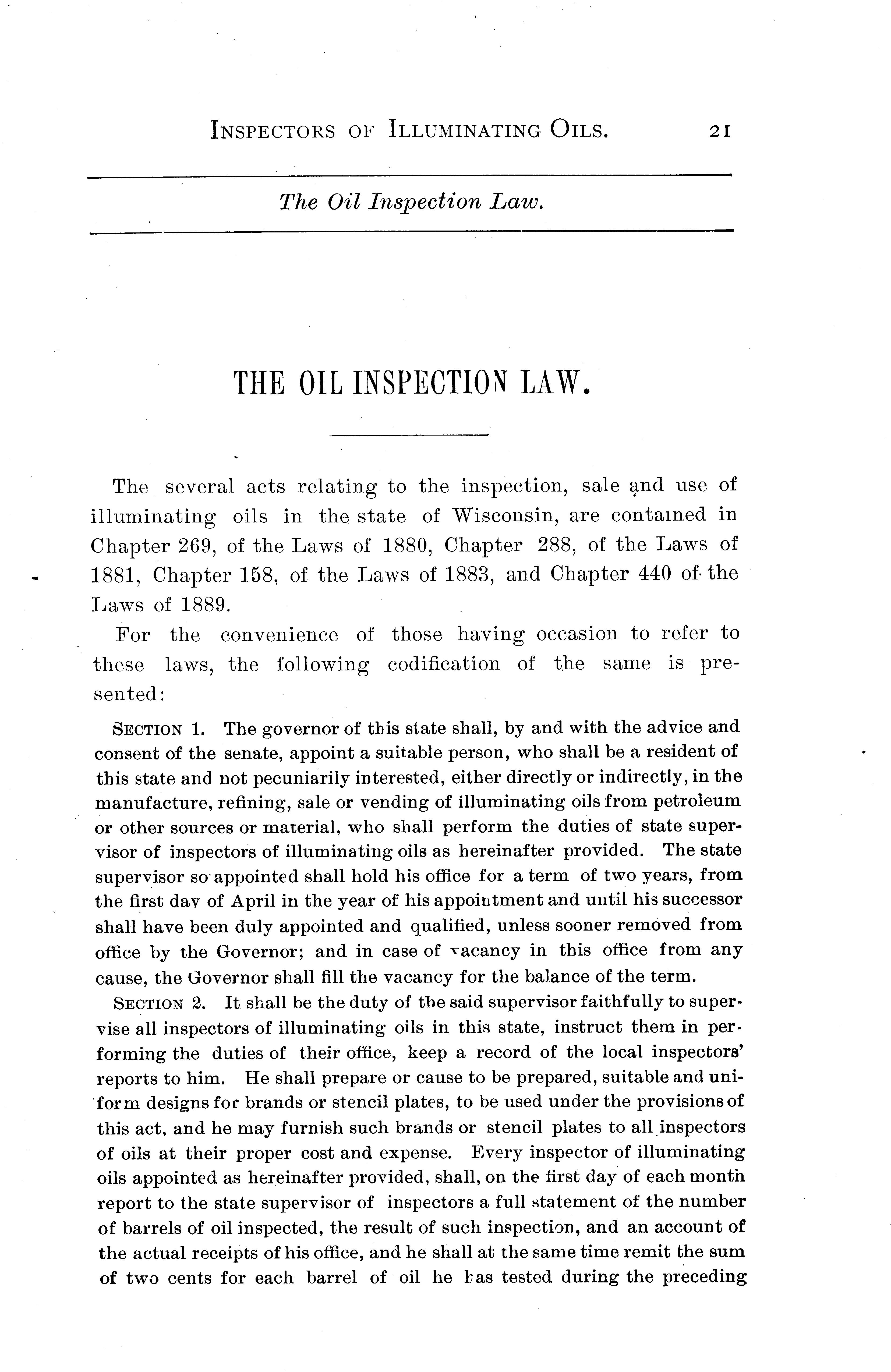 INSPECTORS OF ILLUMINATING OILS. 21

The Oil Inspection Law.

THE OIL INSPECTION LAW.

The several acts relating to the inspection, sale and use of illuminating oils in the state of Wisconsin, are contained in Chapter 269, of the Laws of 1880, Chapter 288, of the Laws of 1881, Chapter 158, of the Laws of 1883, and Chapter 440 of the Laws of 1889.

For the convenience of those having occasion to refer to these laws, the following codification of the same is presented:

SECTION 1. The governor of this state shall, by and with the advice and consent of the senate, appoint a suitable person, who shall be a resident of this state and not pecuniarily interested, either directly or indirectly, in the manufacture, refining, sale or vending of illuminating oils from petroleum or other sources or material, who shall perform the duties of state supervisor of inspectors of illuminating oils as hereinafter provided. The state supervisor so appointed shall hold his office for a term of two years, from the first day of April in the year of his appointment and until his successor shall have been duly appointed and qualified, unless sooner removed from office by the Governor; and in case of vacancy in this office from any cause, the Governor shall fill the vacancy for the balance of the term.

SECTION 2. It shall be the duty of the said supervisor faithfully to supervise all inspectors of illuminating oils in this state, instruct them in performing the duties of their office, keep a record of the local inspectors' reports to him. He shall prepare or cause to be prepared, suitable and uniform designs for brands or stencil plates, to be used under the provisions of this act, and he may furnish such brands or stencil plates to all inspectors of oils at their proper cost and expense. Every inspector of illuminating oils appointed as hereinafter provided, shall, on the first day of each month report to the state supervisor of inspectors a full statement of the number of barrels of oil inspected, the result of such inspection, and an account of the actual receipts of his office, and he shall at the same time remit the sum of two cents for each barrel of oil he has tested during the preceding